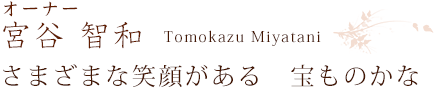 オーナー
宮谷 智和 Tomokazu Miyatani

さまざまな笑顔がある　宝ものかな